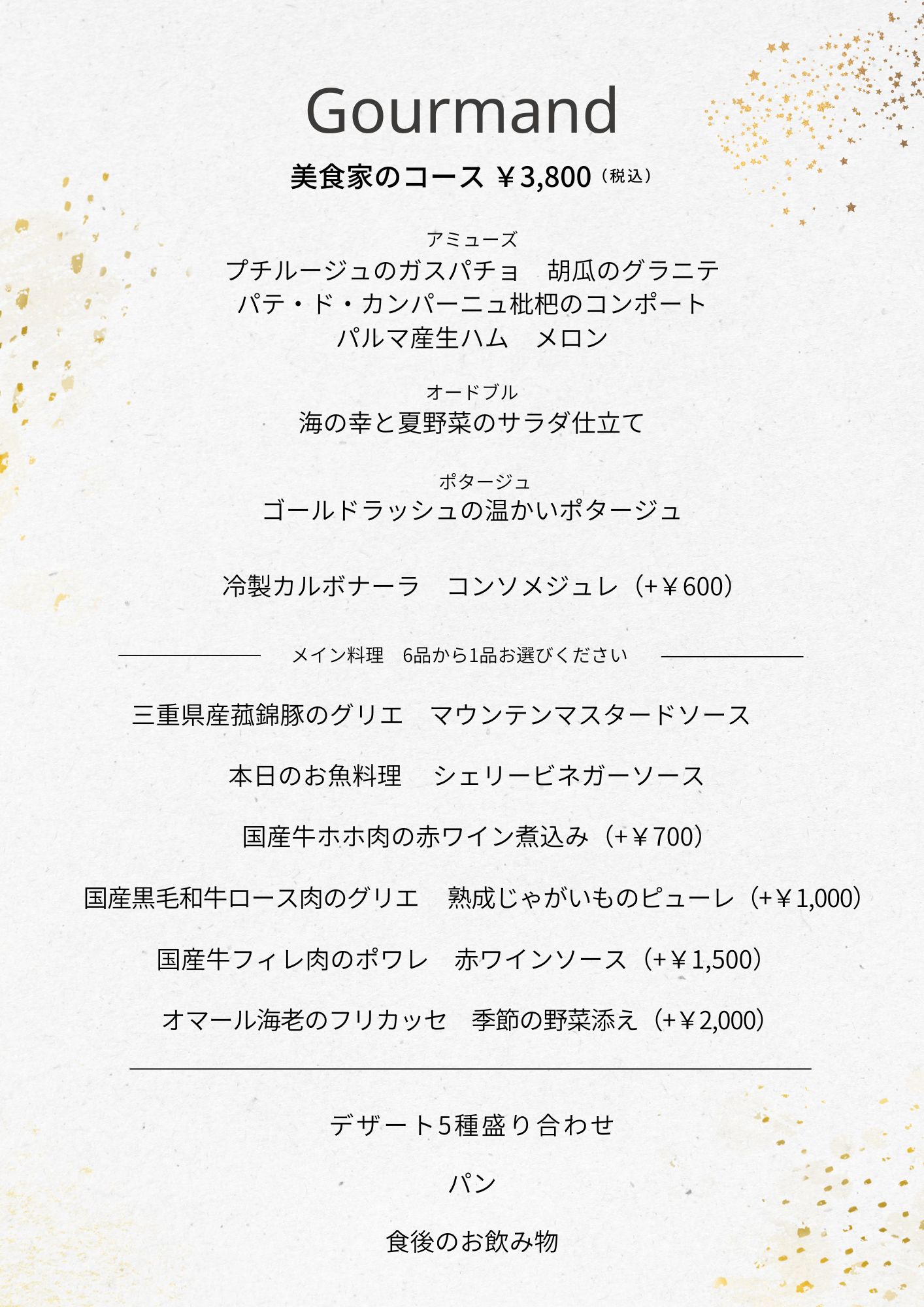 Gourmand

美食家のコース ￥3,800（税込）

アミューズ
プチルージュのガスパチョ　胡瓜のグラニテ
パテ・ド・カンパーニュ枇杷のコンポート
パルマ産生ハム　メロン

オードブル
海の幸と夏野菜のサラダ仕立て

ポタージュ
ゴールドラッシュの温かいポタージュ

冷製カルボナーラ　コンソメジュレ（+￥600）

メイン料理　6品から1品お選びください

三重県産菰錦豚のグリエ　マウンテンマスタードソース

本日のお魚料理　シェリービネガーソース

国産牛ホホ肉の赤ワイン煮込み（+￥700）

国産黒毛和牛ロース肉のグリエ　熟成じゃがいものピューレ（+￥1,000）

国産牛フィレ肉のポワレ　赤ワインソース（+￥1,500）

オマール海老のフリカッセ　季節の野菜添え（+￥2,000）

デザート5種盛り合わせ

パン

食後のお飲み物